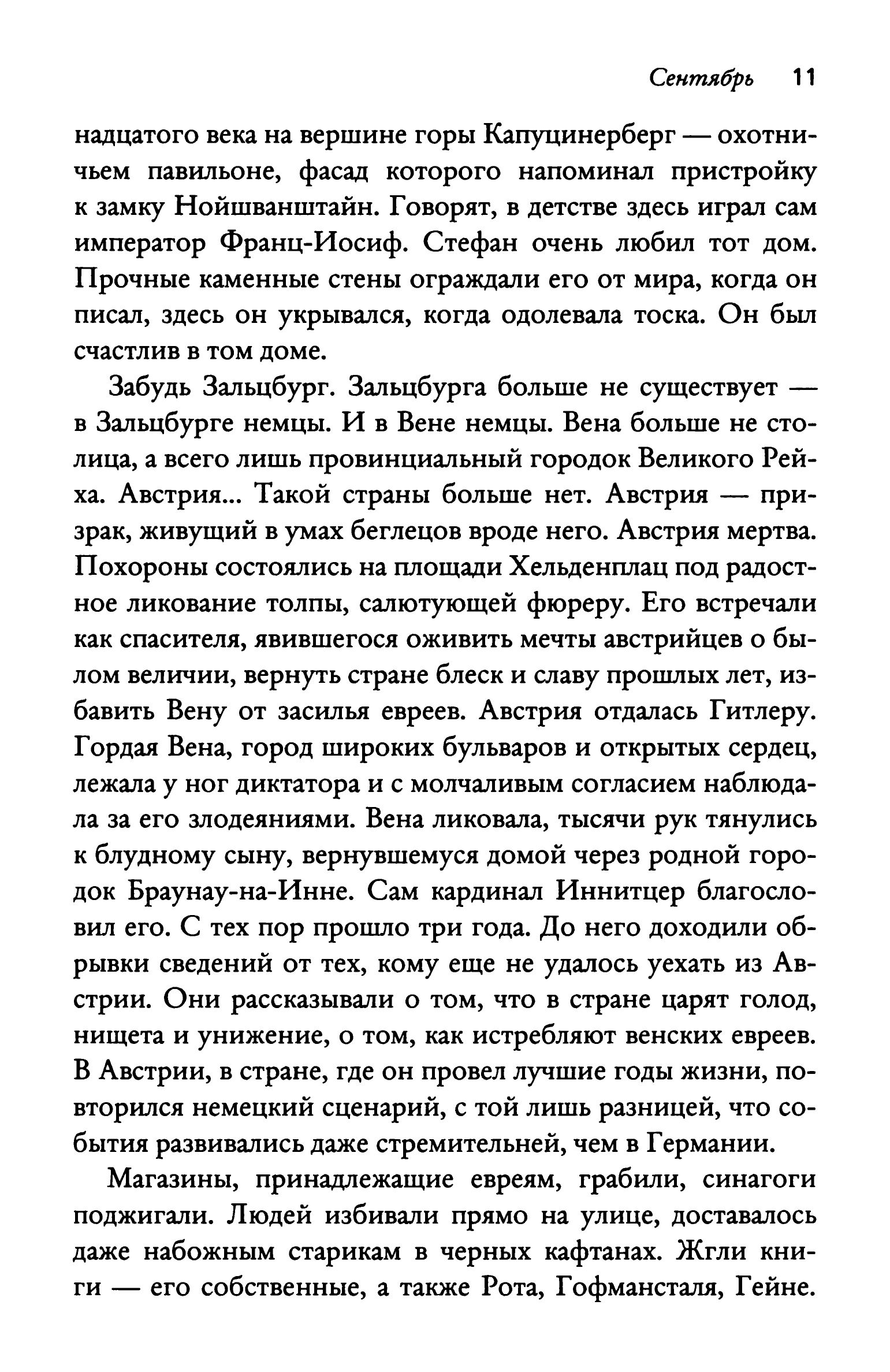 Сентябрь 11

надцатого века на вершине горы Капуцинерберг — охотничьем павильоне, фасад которого напоминал пристройку к замку Нойшванштайн. Говорят, в детстве здесь играл сам император Франц-Иосиф. Стефан очень любил тот дом. Прочные каменные стены ограждали его от мира, когда он писал, здесь он укрывался, когда одолевала тоска. Он был счастлив в том доме.

Забудь Зальцбург. Зальцбурга больше не существует — в Зальцбурге немцы. И в Вене немцы. Вена больше не столица, а всего лишь провинциальный городок Великого Рейха. Австрия... Такой страны больше нет. Австрия — призрак, живущий в умах беглецов вроде него. Австрия мертва. Похороны состоялись на площади Хельденплац под радостное ликование толпы, салютующей фюреру. Его встречали как спасителя, явившегося оживить мечты австрийцев о былом величии, вернуть стране блеск и славу прошлых лет, избавить Вену от засилья евреев. Австрия отдалась Гитлеру. Гордая Вена, город широких бульваров и открытых сердец, лежала у ног диктатора и с молчаливым согласием наблюдала за его злодеяниями. Вена ликовала, тысячи рук тянулись к блудному сыну, вернувшемуся домой через родной городок Браунау-на-Инне. Сам кардинал Иннитцер благословил его. С тех пор прошло три года. До него доходили обрывки сведений от тех, кому еще не удалось уехать из Австрии. Они рассказывали о том, что в стране царят голод, нищета и унижение, о том, как истребляют венских евреев. В Австрии, в стране, где он провел лучшие годы жизни, повторился немецкий сценарий, с той лишь разницей, что события развивались даже стремительней, чем в Германии.

Магазины, принадлежащие евреям, грабили, синагоги поджигали. Людей избивали прямо на улице, доставалось даже набожным старикам в черных кафтанах. Жгли книги — его собственные, а также Рота, Гофмансталя, Гейне.